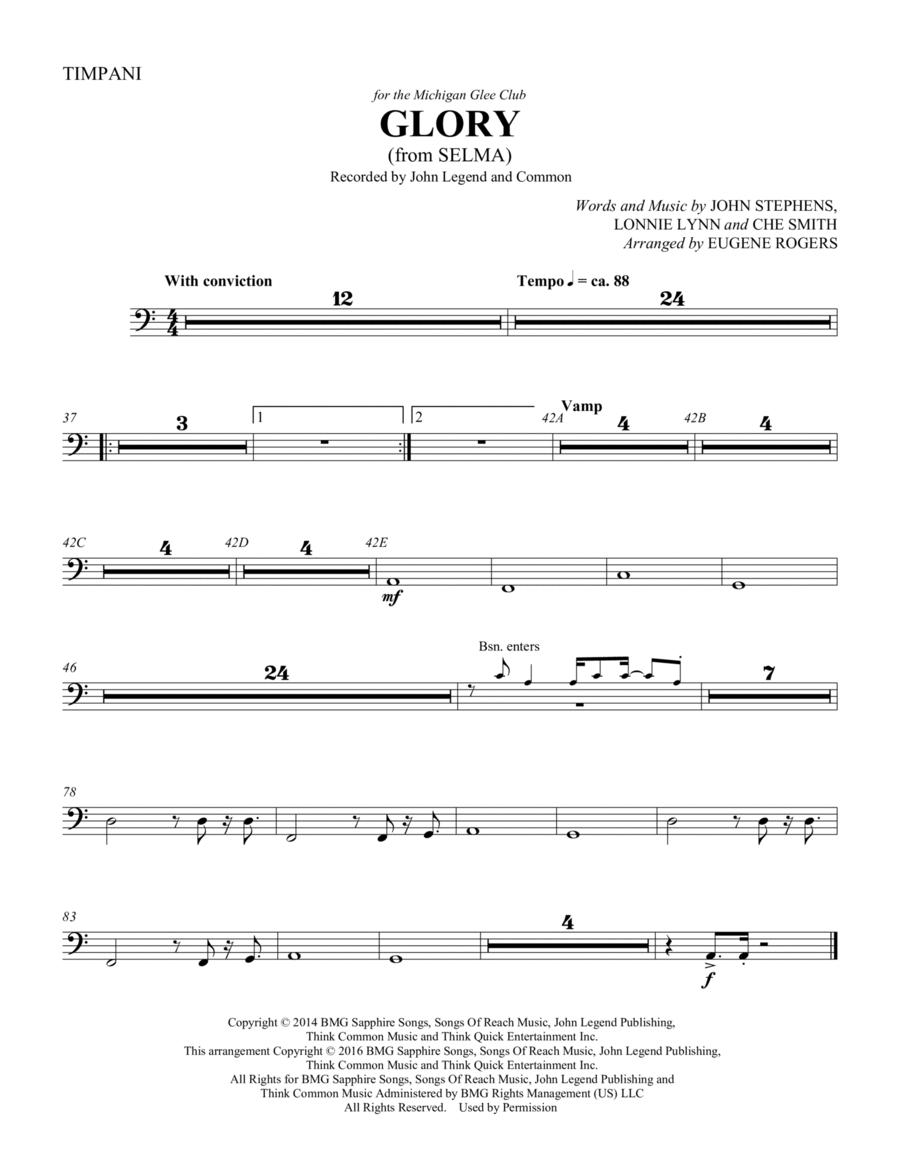 TIMPANI

for the Michigan Glee Club

GLORY

(from SELMA)

Recorded by John Legend and Common

Words and Music by JOHN STEPHENS, LONNIE LYNN and CHE SMITH
Arranged by EUGENE ROGERS

With conviction

12

Tempo ♩ = ca. 88

24

37

3

1

2

Vamp

42A

4

42B

4

42C

4

42D

4

42E

mf

46

24

Bsn. enters

7

78

83

4

f

Copyright © 2014 BMG Sapphire Songs, Songs Of Reach Music, John Legend Publishing, Think Common Music and Think Quick Entertainment Inc.
This arrangement Copyright © 2016 BMG Sapphire Songs, Songs Of Reach Music, John Legend Publishing, Think Common Music and Think Quick Entertainment Inc.
All Rights for BMG Sapphire Songs, Songs Of Reach Music, John Legend Publishing and Think Common Music Administered by BMG Rights Management (US) LLC
All Rights Reserved. Used by Permission